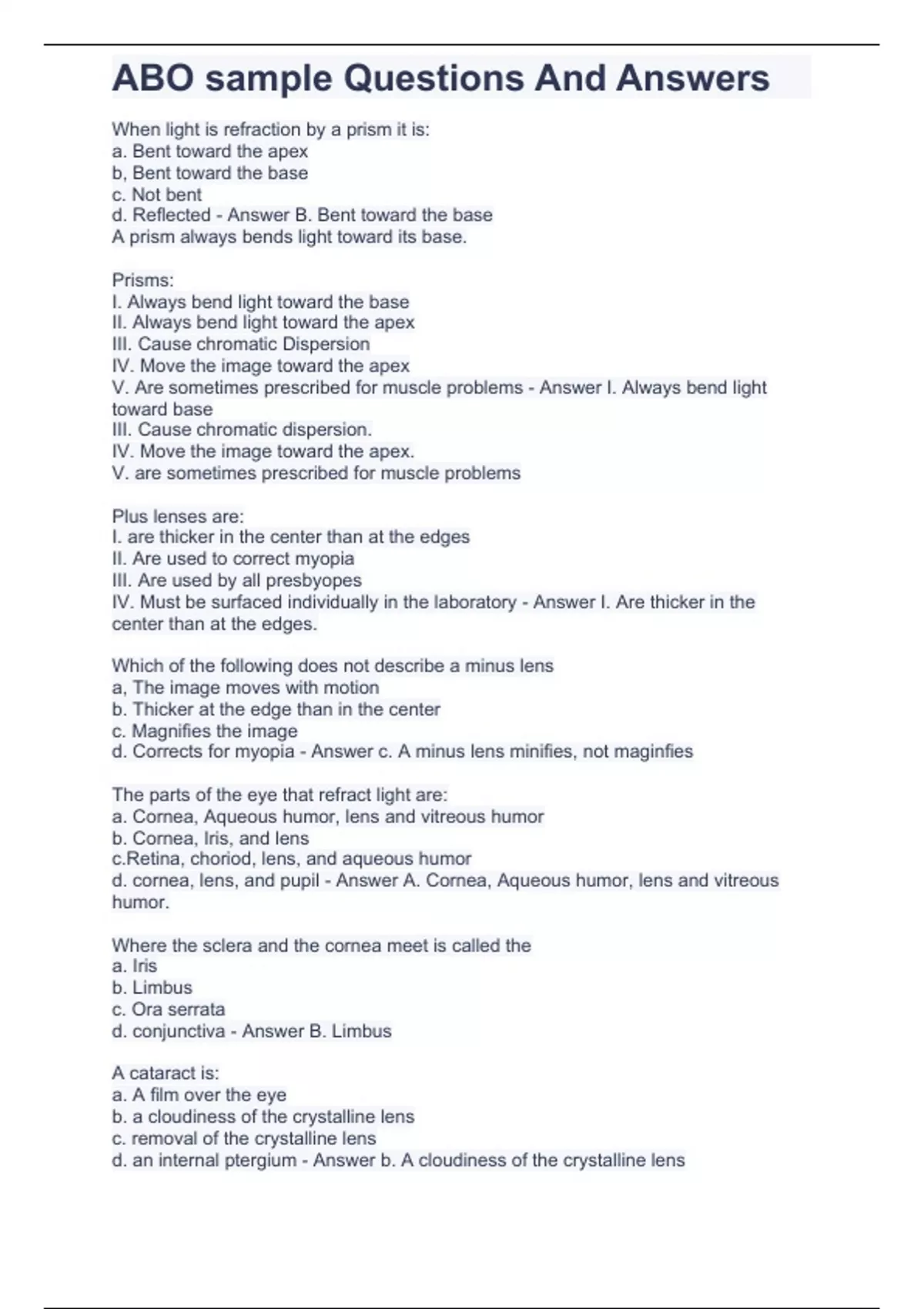 ABO sample Questions And Answers

When light is refraction by a prism it is:
a. Bent toward the apex
b, Bent toward the base
c. Not bent
d. Reflected - Answer B. Bent toward the base
A prism always bends light toward its base.

Prisms:
I. Always bend light toward the base
II. Always bend light toward the apex
III. Cause chromatic Dispersion
IV. Move the image toward the apex
V. Are sometimes prescribed for muscle problems - Answer I. Always bend light toward base
III. Cause chromatic dispersion.
IV. Move the image toward the apex.
V. are sometimes prescribed for muscle problems

Plus lenses are:
I. are thicker in the center than at the edges
II. Are used to correct myopia
III. Are used by all presbyopes
IV. Must be surfaced individually in the laboratory - Answer I. Are thicker in the center than at the edges.

Which of the following does not describe a minus lens
a, The image moves with motion
b. Thicker at the edge than in the center
c. Magnifies the image
d. Corrects for myopia - Answer c. A minus lens minifies, not maginfies

The parts of the eye that refract light are:
a. Cornea, Aqueous humor, lens and vitreous humor
b. Cornea, Iris, and lens
c.Retina, choriod, lens, and aqueous humor
d. cornea, lens, and pupil - Answer A. Cornea, Aqueous humor, lens and vitreous humor.

Where the sclera and the cornea meet is called the
a. Iris
b. Limbus
c. Ora serrata
d. conjunctiva - Answer B. Limbus

A cataract is:
a. A film over the eye
b. a cloudiness of the crystalline lens
c. removal of the crystalline lens
d. an internal ptergium - Answer b. A cloudiness of the crystalline lens